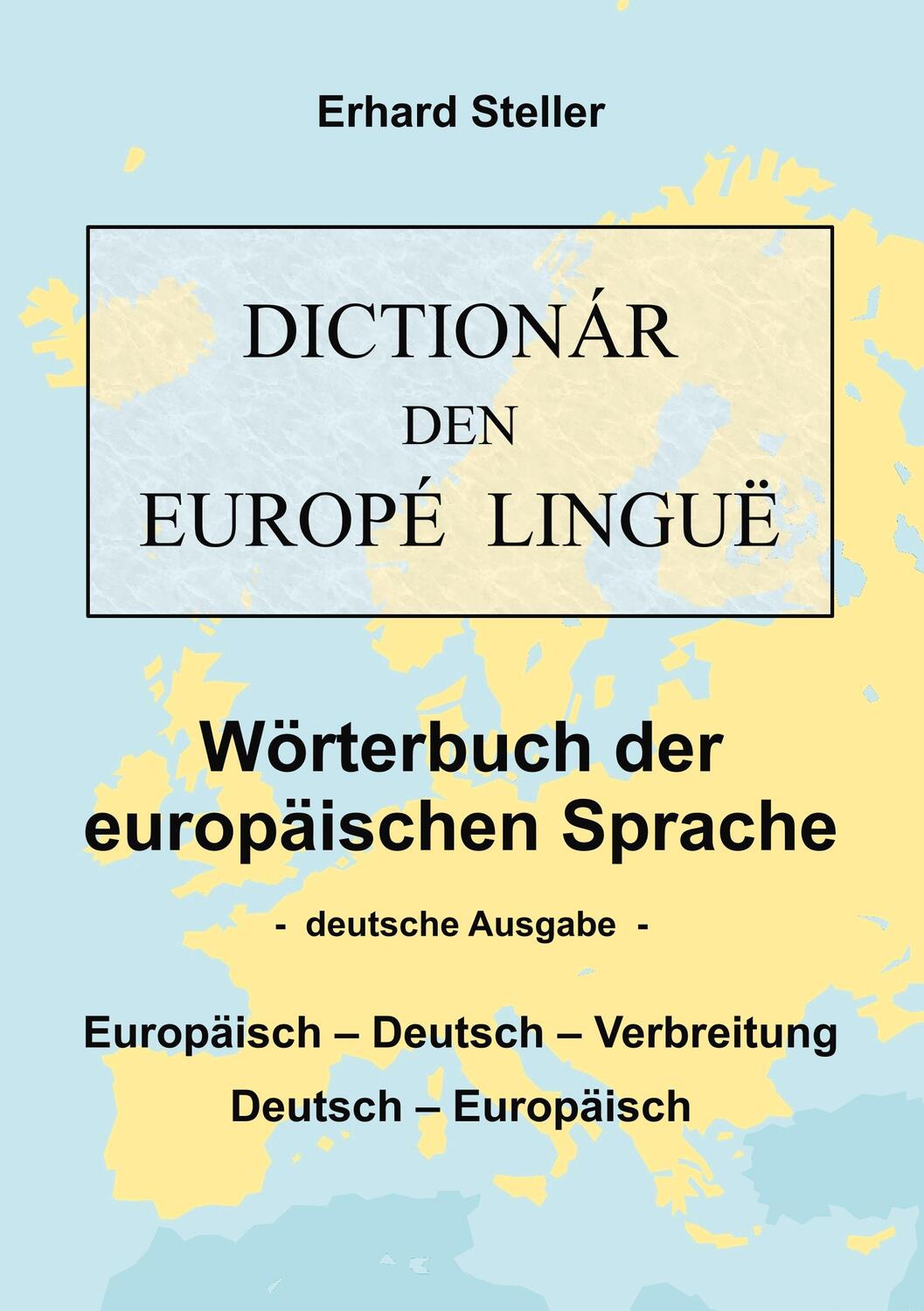 Erhard Steller

DICTIONÁR
DEN
EUROPÉ LINGUË

Wörterbuch der europäischen Sprache

- deutsche Ausgabe -

Europäisch – Deutsch – Verbreitung
Deutsch – Europäisch